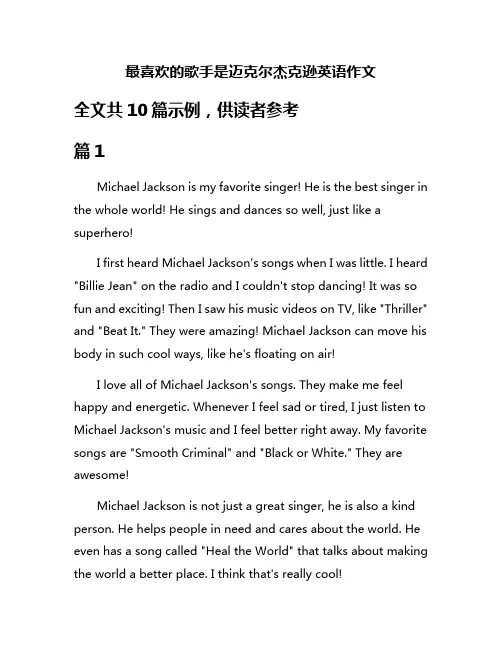 最喜欢的歌手是迈克尔杰克逊英语作文

全文共10篇示例，供读者参考

篇1

Michael Jackson is my favorite singer! He is the best singer in the whole world! He sings and dances so well, just like a superhero!

I first heard Michael Jackson's songs when I was little. I heard "Billie Jean" on the radio and I couldn't stop dancing! It was so fun and exciting! Then I saw his music videos on TV, like "Thriller" and "Beat It." They were amazing! Michael Jackson can move his body in such cool ways, like he's floating on air!

I love all of Michael Jackson's songs. They make me feel happy and energetic. Whenever I feel sad or tired, I just listen to Michael Jackson's music and I feel better right away. My favorite songs are "Smooth Criminal" and "Black or White." They are awesome!

Michael Jackson is not just a great singer, he is also a kind person. He helps people in need and cares about the world. He even has a song called "Heal the World" that talks about making the world a better place. I think that's really cool!